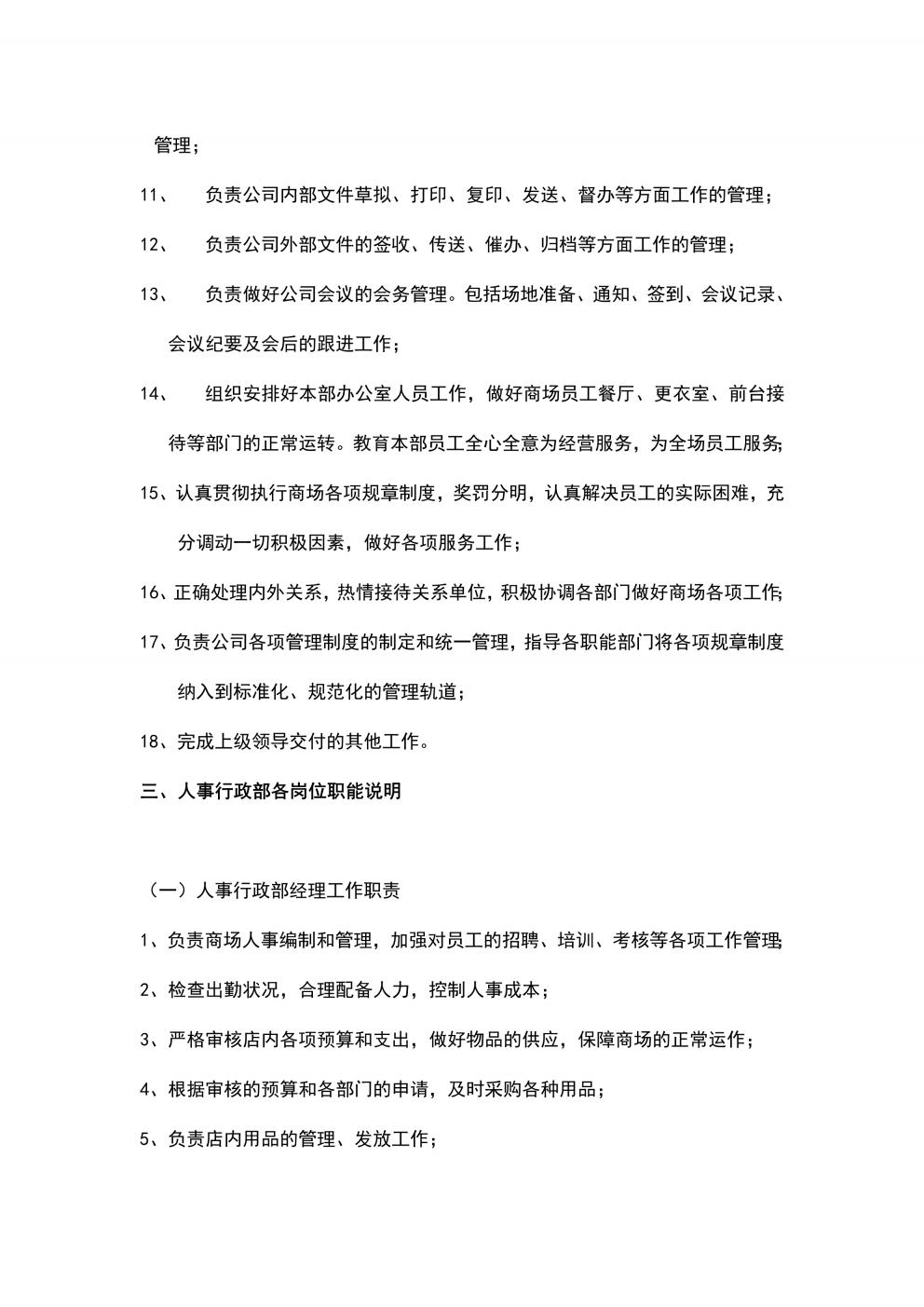 管理；

11、 负责公司内部文件草拟、打印、复印、发送、督办等方面工作的管理；

12、 负责公司外部文件的签收、传送、催办、归档等方面工作的管理；

13、 负责做好公司会议的会务管理。包括场地准备、通知、签到、会议记录、会议纪要及会后的跟进工作；

14、 组织安排好本部办公室人员工作，做好商场员工餐厅、更衣室、前台接待等部门的正常运转。教育本部员工全心全意为经营服务，为全场员工服务;

15、认真贯彻执行商场各项规章制度，奖罚分明，认真解决员工的实际困难，充分调动一切积极因素，做好各项服务工作；

16、正确处理内外关系，热情接待关系单位，积极协调各部门做好商场各项工作;

17、负责公司各项管理制度的制定和统一管理，指导各职能部门将各项规章制度纳入到标准化、规范化的管理轨道；

18、完成上级领导交付的其他工作。

三、人事行政部各岗位职能说明

（一）人事行政部经理工作职责

1、负责商场人事编制和管理，加强对员工的招聘、培训、考核等各项工作管理;

2、检查出勤状况，合理配备人力，控制人事成本；

3、严格审核店内各项预算和支出，做好物品的供应，保障商场的正常运作；

4、根据审核的预算和各部门的申请，及时采购各种用品；

5、负责店内用品的管理、发放工作；